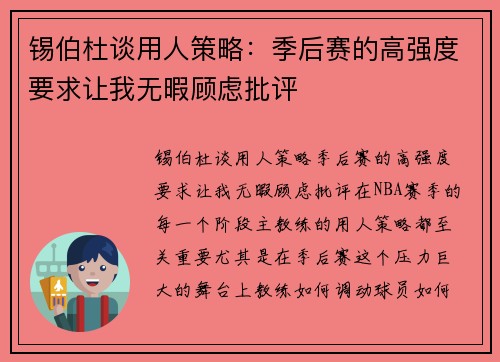 锡伯杜谈用人策略：季后赛的高强度要求让我无暇顾虑批评

锡伯杜谈用人策略季后赛的高强度要求让我无暇顾虑批评在NBA赛季的每一个阶段主教练的用人策略都至关重要尤其是在季后赛这个压力巨大的舞台上教练如何调动球员如何